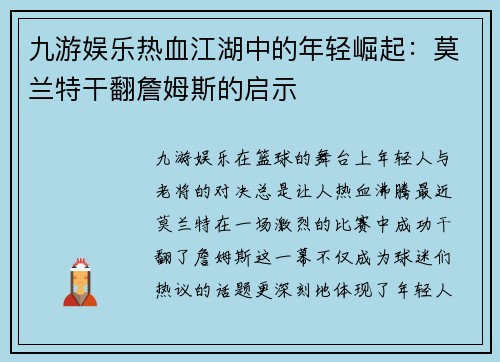 九游娱乐热血江湖中的年轻崛起：莫兰特干翻詹姆斯的启示

九游娱乐在篮球的舞台上年轻人与老将的对决总是让人热血沸腾最近莫兰特在一场激烈的比赛中成功干翻了詹姆斯这一幕不仅成为球迷们热议的话题更深刻地体现了年轻人